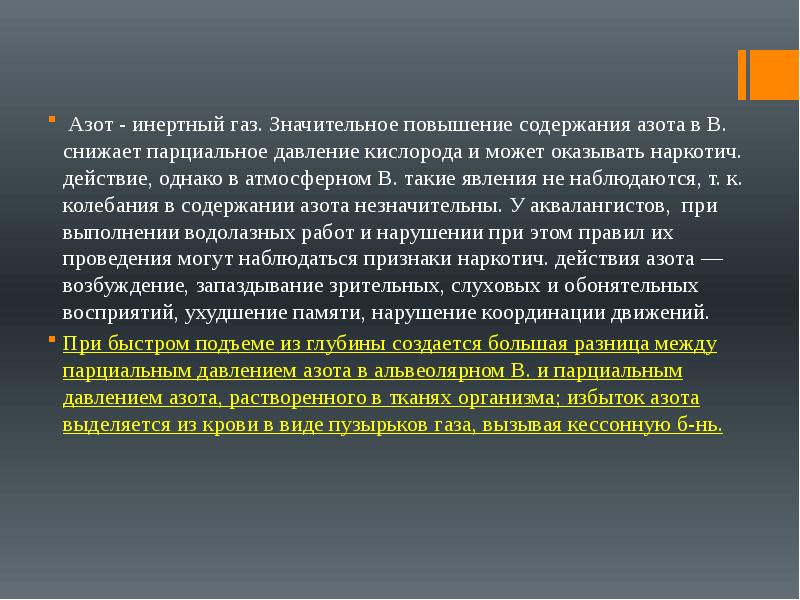 Азот - инертный газ. Значительное повышение содержания азота в В. снижает парциальное давление кислорода и может оказывать наркотич. действие, однако в атмосферном В. такие явления не наблюдаются, т. к. колебания в содержании азота незначительны. У аквалангистов, при выполнении водолазных работ и нарушении при этом правил их проведения могут наблюдаться признаки наркотич. действия азота — возбуждение, запаздывание зрительных, слуховых и обонятельных восприятий, ухудшение памяти, нарушение координации движений.

При быстром подъеме из глубины создается большая разница между парциальным давлением азота в альвеолярном В. и парциальным давлением азота, растворенного в тканях организма; избыток азота выделяется из крови в виде пузырьков газа, вызывая кессонную б-нь.